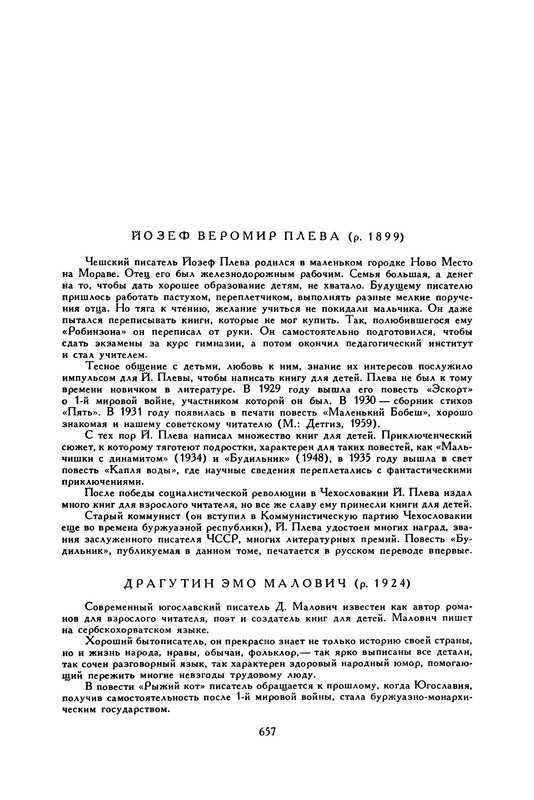 ЙОЗЕФ ВЕРОМИР ПЛЕВА (р. 1899)

Чешский писатель Йозеф Плева родился в маленьком городке Ново Место на Мораве. Отец его был железнодорожным рабочим. Семья большая, а денег на то, чтобы дать хорошее образование детям, не хватало. Будущему писателю пришлось работать пастухом, переплетчиком, выполнять разные мелкие поручения отца. Но тяга к чтению, желание учиться не покидали мальчика. Он даже пытался переписывать книги, которые не мог купить. Так, полюбившегося ему «Робинзона» он переписал от руки. Он самостоятельно подготовился, чтобы сдать экзамены за курс гимназии, а потом окончил педагогический институт и стал учителем.

Тесное общение с детьми, любовь к ним, знание их интересов послужило импульсом для Й. Плевы, чтобы написать книгу для детей. Плева не был к тому времени новичком в литературе. В 1929 году вышла его повесть «Эскорт» о 1-й мировой войне, участником которой он был. В 1930 — сборник стихов «Пять». В 1931 году появилась в печати повесть «Маленький Бобеш», хорошо знакомая и нашему советскому читателю (М.: Детгиз, 1959).

С тех пор Й. Плева написал множество книг для детей. Приключенческий сюжет, к которому тяготеют подростки, характерен для таких повестей, как «Мальчишки с динамитом» (1934) и «Будильник» (1948), в 1935 году вышла в свет повесть «Капля воды», где научные сведения переплетались с фантастическими приключениями.

После победы социалистической революции в Чехословакии Й. Плева издал много книг для взрослого читателя, но все же славу ему принесли книги для детей.

Старый коммунист (он вступил в Коммунистическую партию Чехословакии еще во времена буржуазной республики), Й. Плева удостоен многих наград, звания заслуженного писателя ЧССР, многих литературных премий. Повесть «Будильник», публикуемая в данном томе, печатается в русском переводе впервые.

ДРАГУТИН ЭМО МАЛОВИЧ (р. 1924)

Современный югославский писатель Д. Малович известен как автор романов для взрослого читателя, поэт и создатель книг для детей. Малович пишет на сербскохорватском языке.

Хороший бытописатель, он прекрасно знает не только историю своей страны, но и жизнь народа, нравы, обычаи, фольклор,— так ярко выписаны все детали, так сочен разговорный язык, так характерен здоровый народный юмор, помогающий пережить многие невзгоды трудовому люду.

В повести «Рыжий кот» писатель обращается к прошлому, когда Югославия, получив самостоятельность после 1-й мировой войны, стала буржуазно-монархическим государством.

657